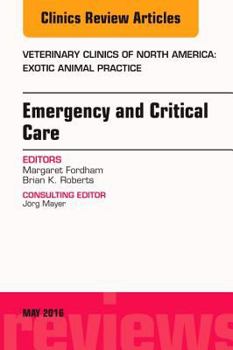 Clinics Review Articles

VETERINARY CLINICS OF NORTH AMERICA: EXOTIC ANIMAL PRACTICE

Emergency and Critical Care

EDITORS
Margaret Fordham
Brian K. Roberts

CONSULTING EDITOR
Jorg Mayer

MAY 2016

reviews